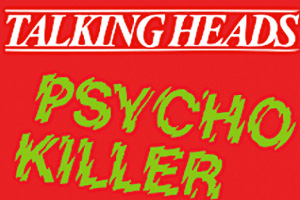 TALKING HEADS

PSYCHO KILLER